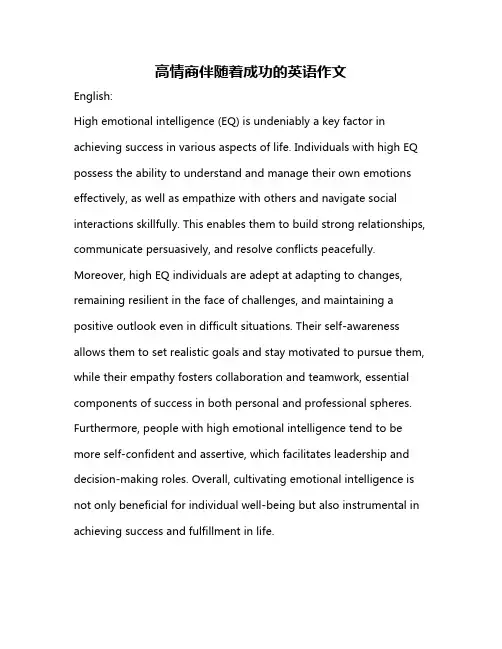 高情商伴随着成功的英语作文

English:

High emotional intelligence (EQ) is undeniably a key factor in achieving success in various aspects of life. Individuals with high EQ possess the ability to understand and manage their own emotions effectively, as well as empathize with others and navigate social interactions skillfully. This enables them to build strong relationships, communicate persuasively, and resolve conflicts peacefully. Moreover, high EQ individuals are adept at adapting to changes, remaining resilient in the face of challenges, and maintaining a positive outlook even in difficult situations. Their self-awareness allows them to set realistic goals and stay motivated to pursue them, while their empathy fosters collaboration and teamwork, essential components of success in both personal and professional spheres. Furthermore, people with high emotional intelligence tend to be more self-confident and assertive, which facilitates leadership and decision-making roles. Overall, cultivating emotional intelligence is not only beneficial for individual well-being but also instrumental in achieving success and fulfillment in life.